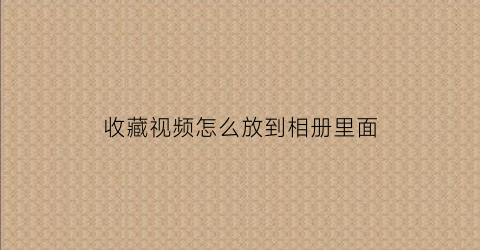 收藏视频怎么放到相册里面